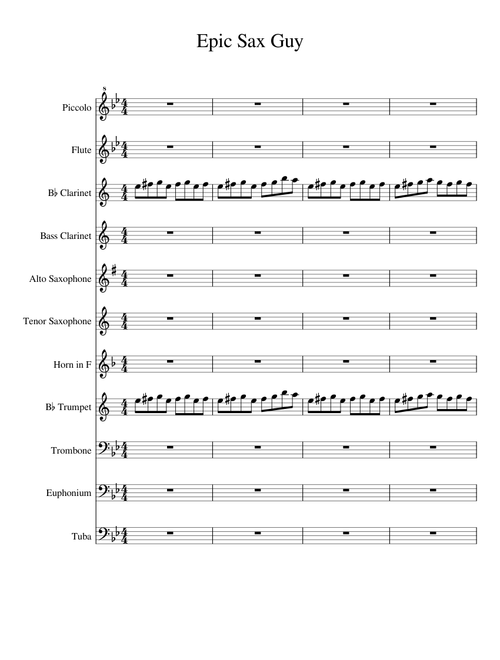 Epic Sax Guy

Piccolo

Flute

B♭ Clarinet

Bass Clarinet

Alto Saxophone

Tenor Saxophone

Horn in F

B♭ Trumpet

Trombone

Euphonium

Tuba